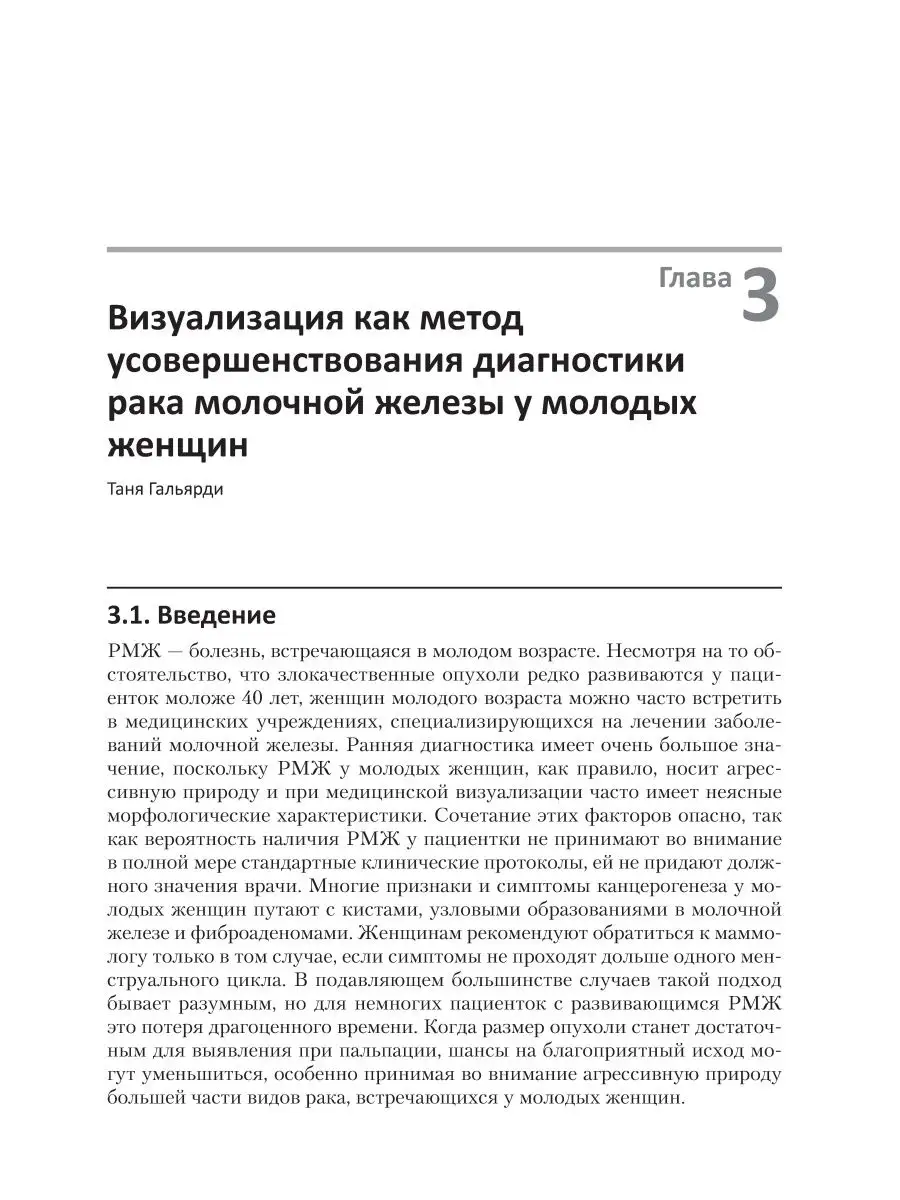 Глава 3

Визуализация как метод усовершенствования диагностики рака молочной железы у молодых женщин

Таня Гальярди

3.1. Введение

РМЖ — болезнь, встречающаяся в молодом возрасте. Несмотря на то обстоятельство, что злокачественные опухоли редко развиваются у пациенток моложе 40 лет, женщин молодого возраста можно часто встретить в медицинских учреждениях, специализирующихся на лечении заболеваний молочной железы. Ранняя диагностика имеет очень большое значение, поскольку РМЖ у молодых женщин, как правило, носит агрессивную природу и при медицинской визуализации часто имеет неясные морфологические характеристики. Сочетание этих факторов опасно, так как вероятность наличия РМЖ у пациентки не принимают во внимание в полной мере стандартные клинические протоколы, ей не придают должного значения врачи. Многие признаки и симптомы канцерогенеза у молодых женщин путают с кистами, узловыми образованиями в молочной железе и фиброаденомами. Женщинам рекомендуют обратиться к маммологу только в том случае, если симптомы не проходят дольше одного менструального цикла. В подавляющем большинстве случаев такой подход бывает разумным, но для немногих пациенток с развивающимся РМЖ это потеря драгоценного времени. Когда размер опухоли станет достаточным для выявления при пальпации, шансы на благоприятный исход могут уменьшиться, особенно принимая во внимание агрессивную природу большей части видов рака, встречающихся у молодых женщин.